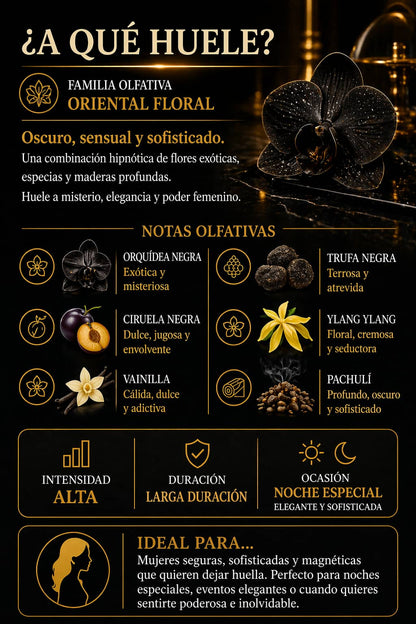 ¿A QUÉ HUELE?

FAMILIA OLFATIVA
ORIENTAL FLORAL

Oscuro, sensual y sofisticado.
Una combinación hipnótica de flores exóticas, especias y maderas profundas.
Huele a misterio, elegancia y poder femenino.

NOTAS OLFATIVAS

ORQUÍDEA NEGRA
Exótica y misteriosa

CIRUELA NEGRA
Dulce, jugosa y envolvente

VAINILLA
Cálida, dulce y adictiva

TRUFA NEGRA
Terrosa y atrevida

YLANG YLANG
Floral, cremosa y seductora

PACHULÍ
Profundo, oscuro y sofisticado

INTENSIDAD
ALTA

DURACIÓN
LARGA DURACIÓN

OCASIÓN
NOCHE ESPECIAL
ELEGANTE Y SOFISTICADA

IDEAL PARA...
Mujeres seguras, sofisticadas y magnéticas que quieren dejar huella. Perfecto para noches especiales, eventos elegantes o cuando quieres sentirte poderosa e inolvidable.